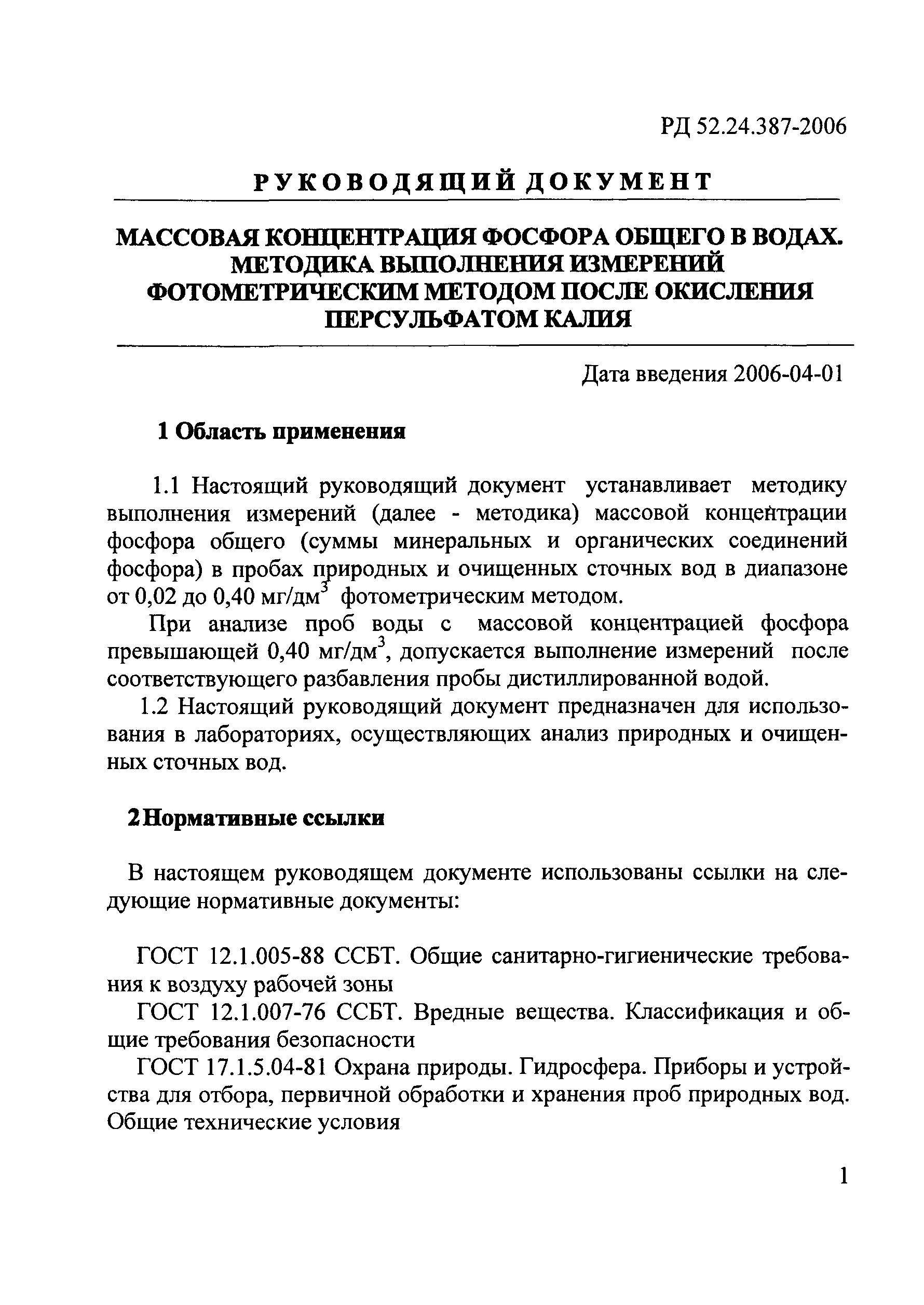 РД 52.24.387-2006

РУКОВОДЯЩИЙ ДОКУМЕНТ

МАССОВАЯ КОНЦЕНТРАЦИЯ ФОСФОРА ОБЩЕГО В ВОДАХ. МЕТОДИКА ВЫПОЛНЕНИЯ ИЗМЕРЕНИЙ ФОТОМЕТРИЧЕСКИМ МЕТОДОМ ПОСЛЕ ОКИСЛЕНИЯ ПЕРСУЛЬФАТОМ КАЛИЯ

Дата введения 2006-04-01

1 Область применения

1.1 Настоящий руководящий документ устанавливает методику выполнения измерений (далее - методика) массовой концентрации фосфора общего (суммы минеральных и органических соединений фосфора) в пробах природных и очищенных сточных вод в диапазоне от 0,02 до 0,40 мг/дм$^3$ фотометрическим методом.

При анализе проб воды с массовой концентрацией фосфора превышающей 0,40 мг/дм$^3$, допускается выполнение измерений после соответствующего разбавления пробы дистиллированной водой.

1.2 Настоящий руководящий документ предназначен для использования в лабораториях, осуществляющих анализ природных и очищенных сточных вод.

2 Нормативные ссылки

В настоящем руководящем документе использованы ссылки на следующие нормативные документы:

ГОСТ 12.1.005-88 ССБТ. Общие санитарно-гигиенические требования к воздуху рабочей зоны

ГОСТ 12.1.007-76 ССБТ. Вредные вещества. Классификация и общие требования безопасности

ГОСТ 17.1.5.04-81 Охрана природы. Гидросфера. Приборы и устройства для отбора, первичной обработки и хранения проб природных вод. Общие технические условия

1